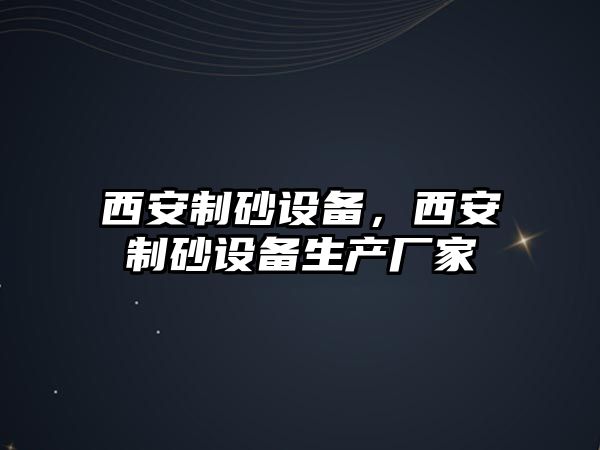 西安制砂设备，西安制砂设备生产厂家